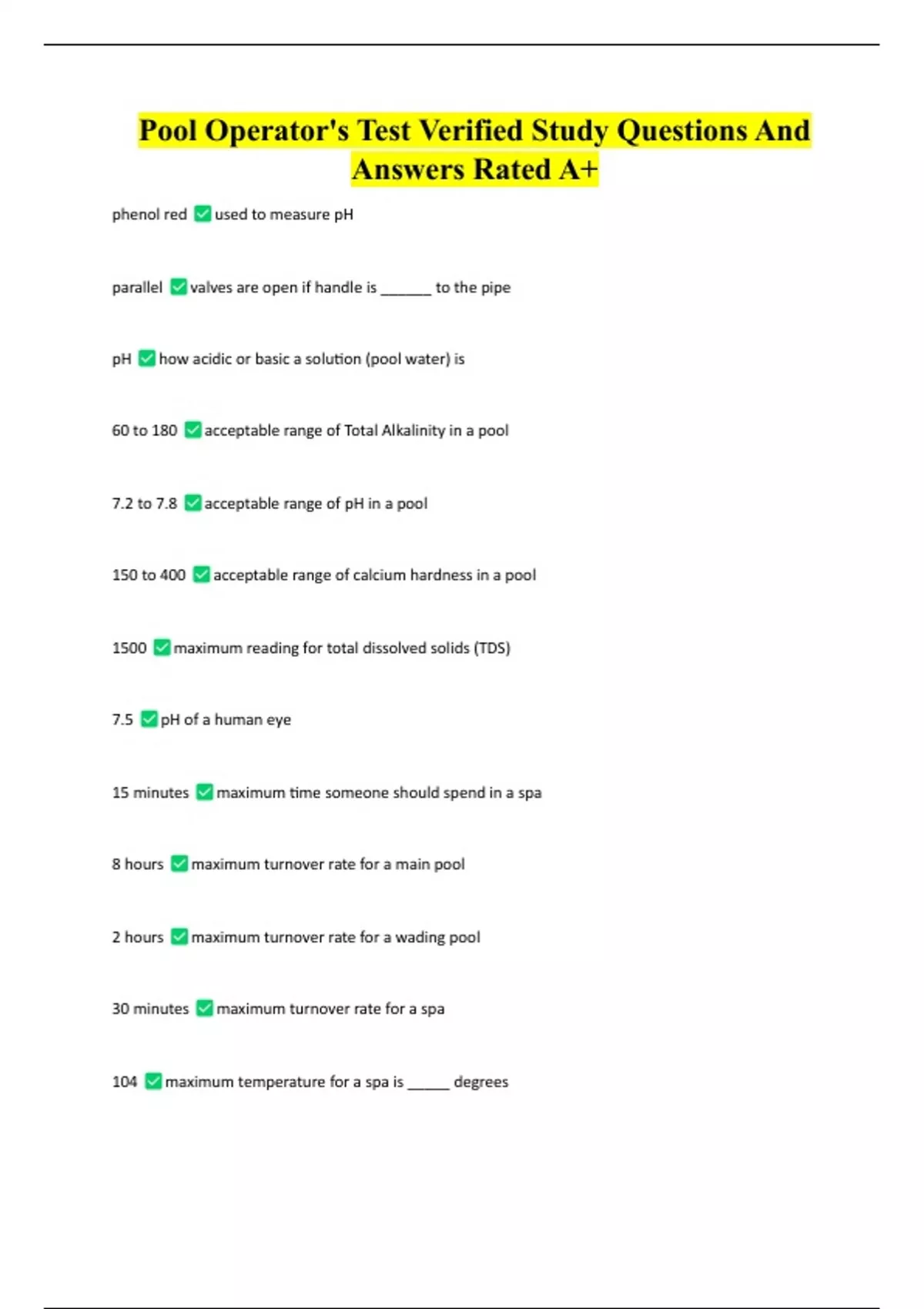 Pool Operator's Test Verified Study Questions And Answers Rated A+

phenol red ✅ used to measure pH

parallel ✅ valves are open if handle is ______ to the pipe

pH ✅ how acidic or basic a solution (pool water) is

60 to 180 ✅ acceptable range of Total Alkalinity in a pool

7.2 to 7.8 ✅ acceptable range of pH in a pool

150 to 400 ✅ acceptable range of calcium hardness in a pool

1500 ✅ maximum reading for total dissolved solids (TDS)

7.5 ✅ pH of a human eye

15 minutes ✅ maximum time someone should spend in a spa

8 hours ✅ maximum turnover rate for a main pool

2 hours ✅ maximum turnover rate for a wading pool

30 minutes ✅ maximum turnover rate for a spa

104 ✅ maximum temperature for a spa is _____ degrees